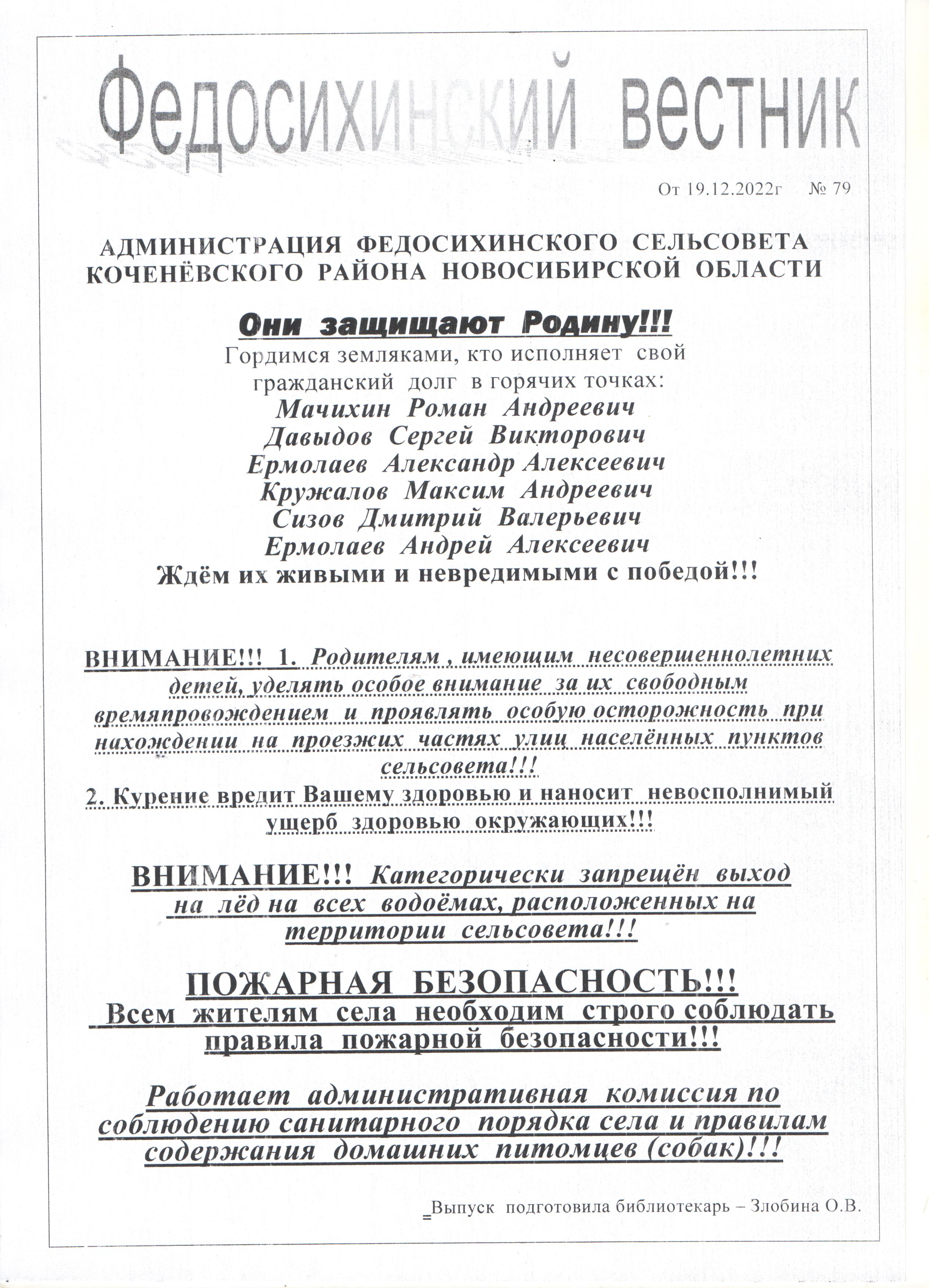 Федосихинский вестник

От 19.12.2022г № 79

АДМИНИСТРАЦИЯ ФЕДОСИХИНСКОГО СЕЛЬСОВЕТА КОЧЕНЁВСКОГО РАЙОНА НОВОСИБИРСКОЙ ОБЛАСТИ

Они защищают Родину!!!

Гордимся земляками, кто исполняет свой гражданский долг в горячих точках:
Мачихин Роман Андреевич
Давыдов Сергей Викторович
Ермолаев Александр Алексеевич
Кружалов Максим Андреевич
Сизов Дмитрий Валерьевич
Ермолаев Андрей Алексеевич
Ждём их живыми и невредимыми с победой!!!

ВНИМАНИЕ!!! 1. Родителям , имеющим несовершеннолетних детей, уделять особое внимание за их свободным времяпровождением и проявлять особую осторожность при нахождении на проезжих частях улиц населённых пунктов сельсовета!!!
2. Курение вредит Вашему здоровью и наносит невосполнимый ущерб здоровью окружающих!!!

ВНИМАНИЕ!!! Категорически запрещён выход на лёд на всех водоёмах, расположенных на территории сельсовета!!!

ПОЖАРНАЯ БЕЗОПАСНОСТЬ!!!
Всем жителям села необходим строго соблюдать правила пожарной безопасности!!!

Работает административная комиссия по соблюдению санитарного порядка села и правилам содержания домашних питомцев (собак)!!!

Выпуск подготовила библиотекарь – Злобина О.В.